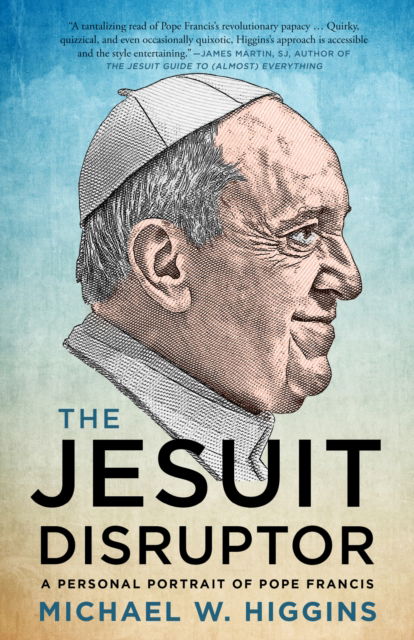 "A tantalizing read of Pope Francis's revolutionary papacy … Quirky, quizzical, and even occasionally quixotic, Higgins's approach is accessible and the style entertaining." —JAMES MARTIN, SJ, AUTHOR OF THE JESUIT GUIDE TO (ALMOST) EVERYTHING

THE JESUIT DISRUPTOR

A PERSONAL PORTRAIT OF POPE FRANCIS

MICHAEL W. HIGGINS